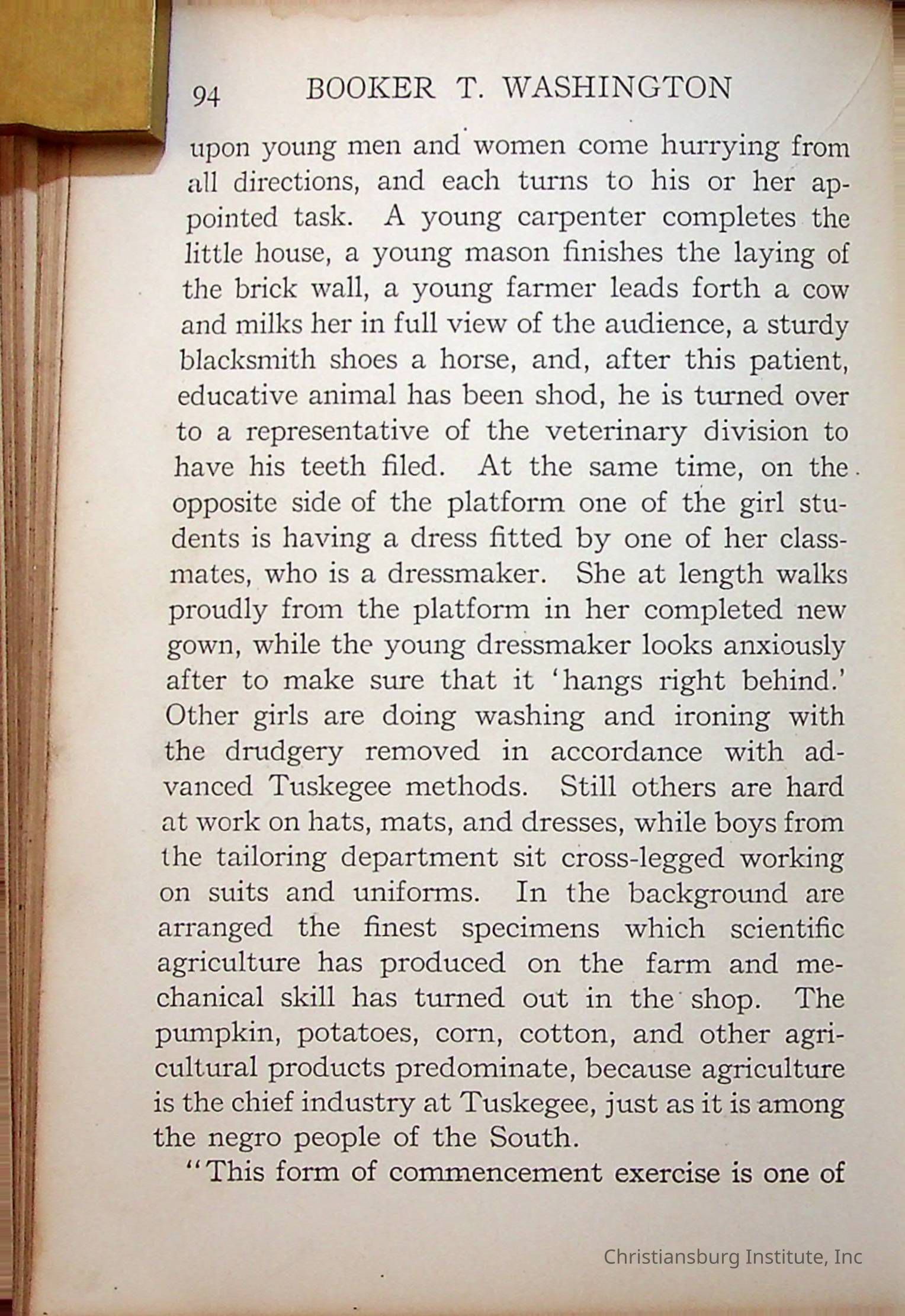 94 BOOKER T. WASHINGTON

upon young men and women come hurrying from all directions, and each turns to his or her appointed task. A young carpenter completes the little house, a young mason finishes the laying of the brick wall, a young farmer leads forth a cow and milks her in full view of the audience, a sturdy blacksmith shoes a horse, and, after this patient, educative animal has been shod, he is turned over to a representative of the veterinary division to have his teeth filed. At the same time, on the opposite side of the platform one of the girl students is having a dress fitted by one of her classmates, who is a dressmaker. She at length walks proudly from the platform in her completed new gown, while the young dressmaker looks anxiously after to make sure that it 'hangs right behind.' Other girls are doing washing and ironing with the drudgery removed in accordance with advanced Tuskegee methods. Still others are hard at work on hats, mats, and dresses, while boys from the tailoring department sit cross-legged working on suits and uniforms. In the background are arranged the finest specimens which scientific agriculture has produced on the farm and mechanical skill has turned out in the shop. The pumpkin, potatoes, corn, cotton, and other agricultural products predominate, because agriculture is the chief industry at Tuskegee, just as it is among the negro people of the South.

"This form of commencement exercise is one of

Christiansburg Institute, Inc